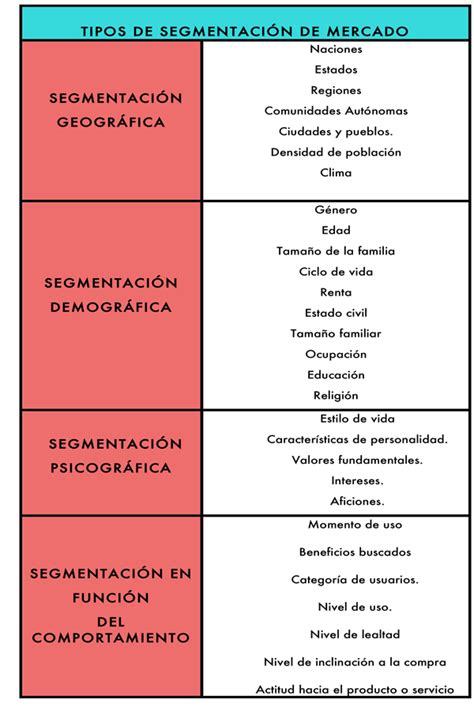 | TIPOS DE SEGMENTACIÓN DE MERCADO | |
|---|---|
| SEGMENTACIÓN GEOGRÁFICA | Naciones<br>Estados<br>Regiones<br>Comunidades Autónomas<br>Ciudades y pueblos.<br>Densidad de población<br>Clima |
| SEGMENTACIÓN DEMOGRÁFICA | Género<br>Edad<br>Tamaño de la familia<br>Ciclo de vida<br>Renta<br>Estado civil<br>Tamaño familiar<br>Ocupación<br>Educación<br>Religión |
| SEGMENTACIÓN PSICOGRÁFICA | Estilo de vida<br>Características de personalidad.<br>Valores fundamentales.<br>Intereses.<br>Aficiones. |
| SEGMENTACIÓN EN FUNCIÓN DEL COMPORTAMIENTO | Momento de uso<br>Beneficios buscados<br>Categoría de usuarios.<br>Nivel de uso.<br>Nivel de lealtad<br>Nivel de inclinación a la compra<br>Actitud hacia el producto o servicio |